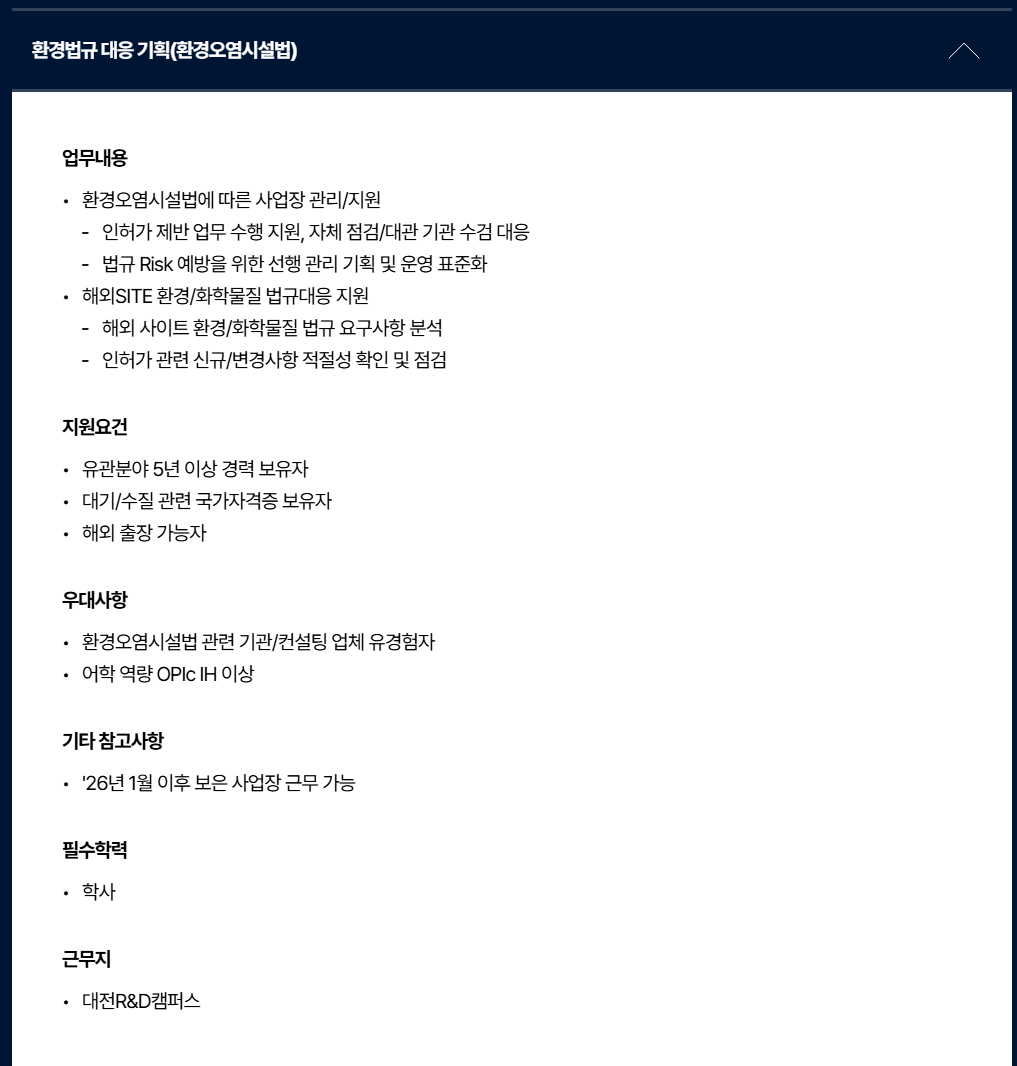 환경법규 대응 기획(환경오염시설법)

업무내용

• 환경오염시설법에 따른 사업장 관리/지원
  - 인허가 제반 업무 수행 지원, 자체 점검/대관 기관 수검 대응
  - 법규 Risk 예방을 위한 선행 관리 기획 및 운영 표준화
• 해외SITE 환경/화학물질 법규대응 지원
  - 해외 사이트 환경/화학물질 법규 요구사항 분석
  - 인허가 관련 신규/변경사항 적절성 확인 및 점검

지원요건

• 유관분야 5년 이상 경력 보유자
• 대기/수질 관련 국가자격증 보유자
• 해외 출장 가능자

우대사항

• 환경오염시설법 관련 기관/컨설팅 업체 유경험자
• 어학 역량 OPIc IH 이상

기타 참고사항

• '26년 1월 이후 보은 사업장 근무 가능

필수학력

• 학사

근무지

• 대전R&D캠퍼스